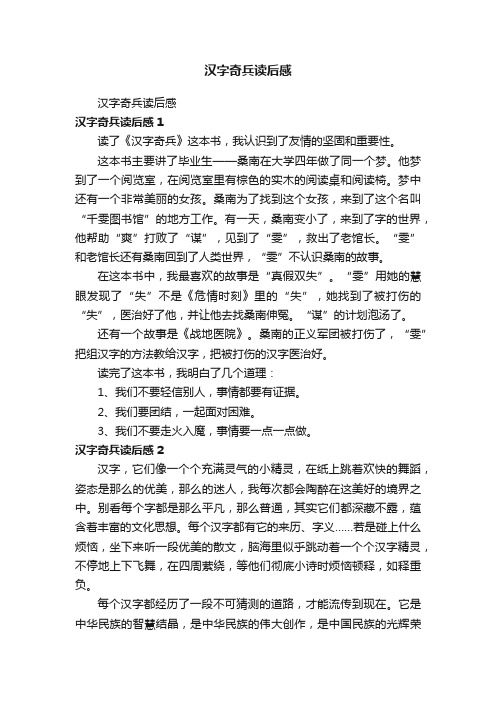 汉字奇兵读后感

汉字奇兵读后感

汉字奇兵读后感 1

读了《汉字奇兵》这本书，我认识到了友情的坚固和重要性。

这本书主要讲了毕业生——桑南在大学四年做了同一个梦。他梦到了一个阅览室，在阅览室里有棕色的实木的阅读桌和阅读椅。梦中还有一个非常美丽的女孩。桑南为了找到这个女孩，来到了这个名叫“千雯图书馆”的地方工作。有一天，桑南变小了，来到了字的世界，他帮助“爽”打败了“谋”，见到了“雯”，救出了老馆长。“雯”和老馆长还有桑南回到了人类世界，“雯”不认识桑南的故事。

在这本书中，我最喜欢的故事是“真假双失”。“雯”用她的慧眼发现了“失”不是《危情时刻》里的“失”，她找到了被打伤的“失”，医治好了他，并让他去找桑南伸冤。“谋”的计划泡汤了。

还有一个故事是《战地医院》。桑南的正义军团被打伤了，“雯”把组汉字的方法教给汉字，把被打伤的汉字医治好。

读完了这本书，我明白了几个道理：

1、我们不要轻信别人，事情都要有证据。

2、我们要团结，一起面对困难。

3、我们不要走火入魔，事情要一点一点做。

汉字奇兵读后感 2

汉字，它们像一个个充满灵气的小精灵，在纸上跳着欢快的舞蹈，姿态是那么的优美，那么的迷人，我每次都会陶醉在这美好的境界之中。别看每个字都是那么平凡，那么普通，其实它们都深藏不露，蕴含着丰富的文化思想。每个汉字都有它的来历、字义……若是碰上什么烦恼，坐下来听一段优美的散文，脑海里似乎跳动着一个个汉字精灵，不停地上下飞舞，在四周萦绕，等他们彻底小诗时烦恼顿释，如释重负。

每个汉字都经历了一段不可猜测的道路，才能流传到现在。它是中华民族的智慧结晶，是中华民族的伟大创作，是中国民族的光辉荣